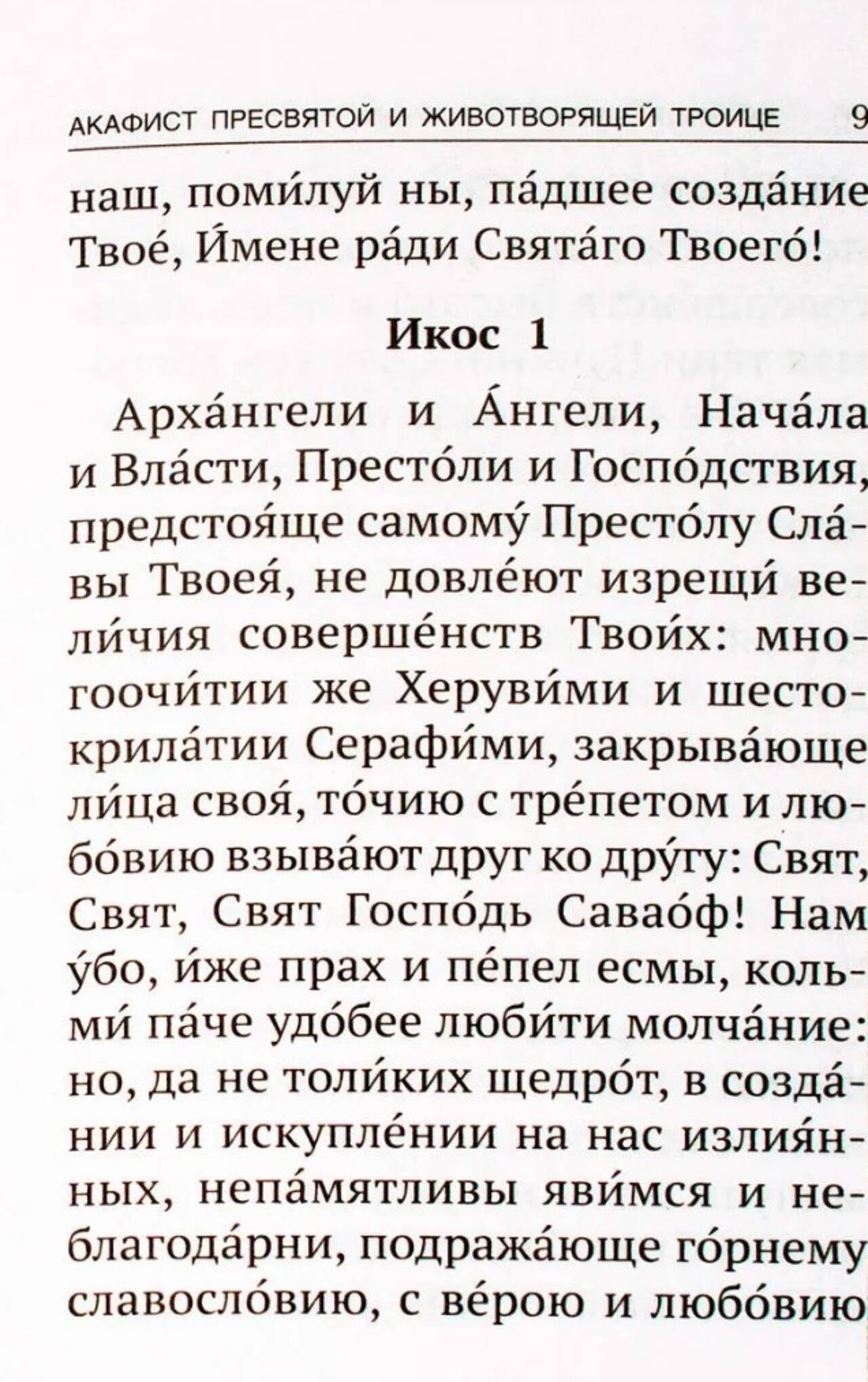 АКАФИСТ ПРЕСВЯТОЙ И ЖИВОТВОРЯЩЕЙ ТРОИЦЕ 9

наш, поми́луй ны, па́дшее созда́ние Твое́, И́мене ра́ди Свята́го Твоего́!

Икос 1

Арха́нгели и А́нгели, Нача́ла и Вла́сти, Престо́ли и Госпо́дствия, предстоя́ще самому́ Престо́лу Сла́вы Твоея́, не довле́ют изрещи́ вели́чия соверше́нств Твои́х: многоочи́тии же Херуви́ми и шестокрила́тии Серафи́ми, закрыва́юще ли́ца своя́, то́чию с тре́петом и любо́вию взыва́ют друг ко дру́гу: Свят, Свят, Свят Госпо́дь Савао́ф! Нам у́бо, и́же прах и пе́пел есмы, кольми́ па́че удо́бее люби́ти молча́ние: но, да не толи́ких щедро́т, в созда́нии и искупле́нии на нас излия́нных, непа́мятливы яви́мся и неблагода́рни, подража́юще го́рнему славосло́вию, с ве́рою и любо́вию